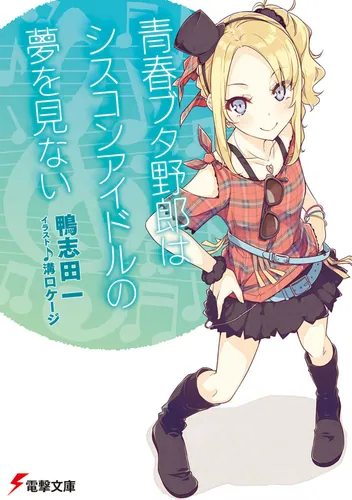 青春ブタ野郎は
シスコンアイドルの
夢を見ない

鴨志田 一
イラスト♪溝口ケージ

電撃文庫